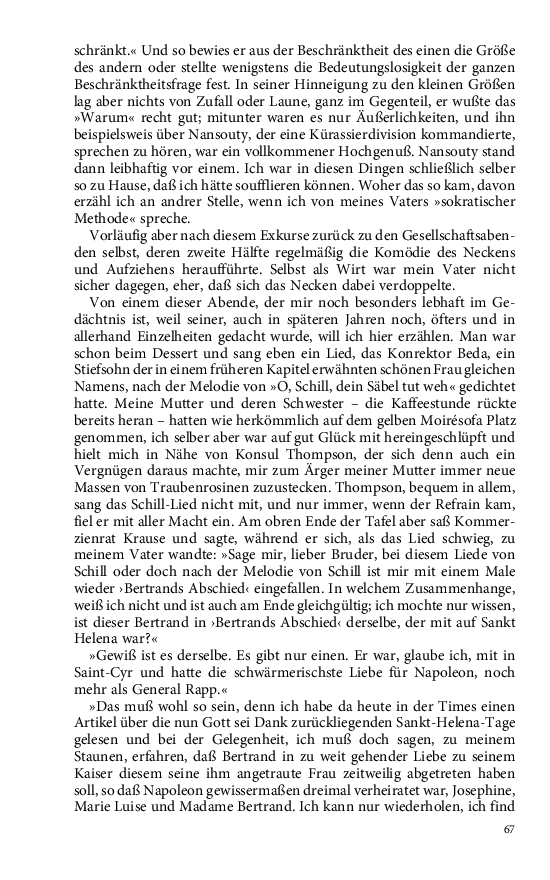 schränkt.« Und so bewies er aus der Beschränktheit des einen die Größe des andern oder stellte wenigstens die Bedeutungslosigkeit der ganzen Beschränktheitsfrage fest. In seiner Hinneigung zu den kleinen Größen lag aber nichts von Zufall oder Laune, ganz im Gegenteil, er wußte das »Warum« recht gut; mitunter waren es nur Äußerlichkeiten, und ihn beispielsweis über Nansouty, der eine Kürassierdivision kommandierte, sprechen zu hören, war ein vollkommener Hochgenuß. Nansouty stand dann leibhaftig vor einem. Ich war in diesen Dingen schließlich selber so zu Hause, daß ich hätte soufflieren können. Woher das so kam, davon erzähl ich an andrer Stelle, wenn ich von meines Vaters »sokratischer Methode« spreche.

Vorläufig aber nach diesem Exkurse zurück zu den Gesellschaftsabenden selbst, deren zweite Hälfte regelmäßig die Komödie des Neckens und Aufziehens heraufführte. Selbst als Wirt war mein Vater nicht sicher dagegen, eher, daß sich das Necken dabei verdoppelte.

Von einem dieser Abende, der mir noch besonders lebhaft im Gedächtnis ist, weil seiner, auch in späteren Jahren noch, öfters und in allerhand Einzelheiten gedacht wurde, will ich hier erzählen. Man war schon beim Dessert und sang eben ein Lied, das Konrektor Beda, ein Stiefsohn der in einem früheren Kapitel erwähnten schönen Frau gleichen Namens, nach der Melodie von »O, Schill, dein Säbel tut weh« gedichtet hatte. Meine Mutter und deren Schwester – die Kaffeestunde rückte bereits heran – hatten wie herkömmlich auf dem gelben Moirésofa Platz genommen, ich selber aber war auf gut Glück mit hereingeschlüpft und hielt mich in Nähe von Konsul Thompson, der sich denn auch ein Vergnügen daraus machte, mir zum Ärger meiner Mutter immer neue Massen von Traubenrosinen zuzustecken. Thompson, bequem in allem, sang das Schill-Lied nicht mit, und nur immer, wenn der Refrain kam, fiel er mit aller Macht ein. Am obren Ende der Tafel aber saß Kommerzienrat Krause und sagte, während er sich, als das Lied schwieg, zu meinem Vater wandte: »Sage mir, lieber Bruder, bei diesem Liede von Schill oder doch nach der Melodie von Schill ist mir mit einem Male wieder ›Bertrands Abschied‹ eingefallen. In welchem Zusammenhange, weiß ich nicht und ist auch am Ende gleichgültig; ich mochte nur wissen, ist dieser Bertrand in ›Bertrands Abschied‹ derselbe, der mit auf Sankt Helena war?«

»Gewiß ist es derselbe. Es gibt nur einen. Er war, glaube ich, mit in Saint-Cyr und hatte die schwärmerischste Liebe für Napoleon, noch mehr als General Rapp.«

»Das muß wohl so sein, denn ich habe da heute in der Times einen Artikel über die nun Gott sei Dank zurückliegenden Sankt-Helena-Tage gelesen und bei der Gelegenheit, ich muß doch sagen, zu meinem Staunen, erfahren, daß Bertrand in zu weit gehender Liebe zu seinem Kaiser diesem seine ihm angetraute Frau zeitweilig abgetreten haben soll, so daß Napoleon gewissermaßen dreimal verheiratet war, Josephine, Marie Luise und Madame Bertrand. Ich kann nur wiederholen, ich find

67